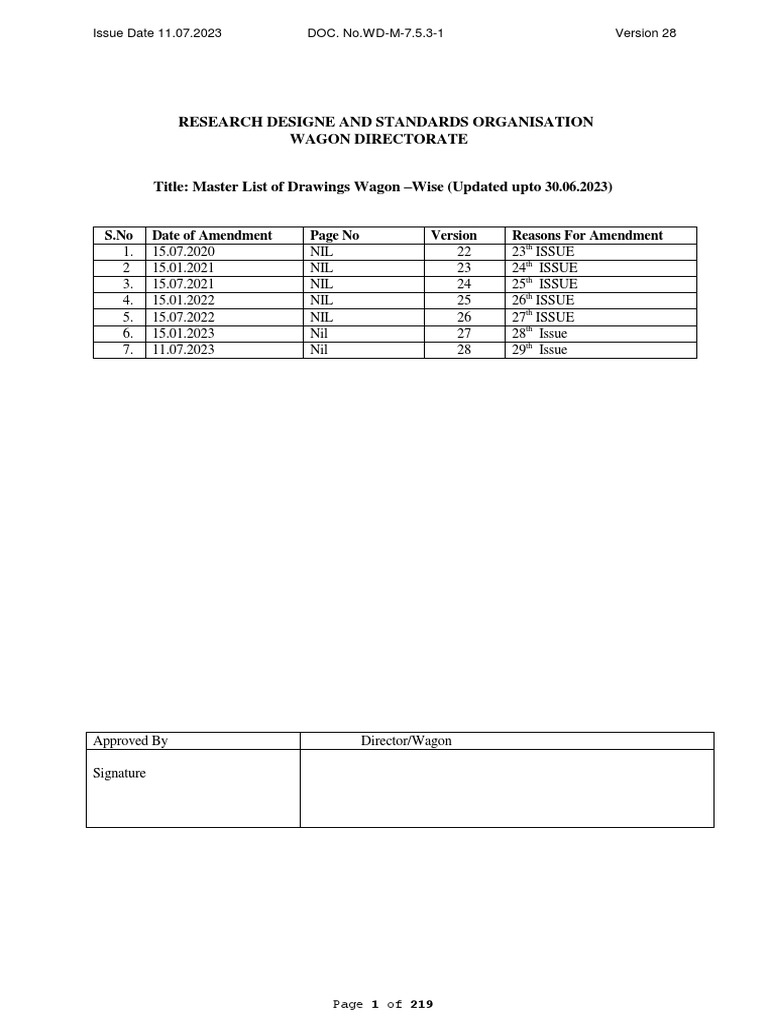 Issue Date 11.07.2023 DOC. No.WD-M-7.5.3-1 Version 28

RESEARCH DESIGNE AND STANDARDS ORGANISATION
WAGON DIRECTORATE

Title: Master List of Drawings Wagon –Wise (Updated upto 30.06.2023)

| S.No | Date of Amendment | Page No | Version | Reasons For Amendment |
|---|---|---|---|---|
| 1. | 15.07.2020 | NIL | 22 | 23$^{th}$ ISSUE |
| 2 | 15.01.2021 | NIL | 23 | 24$^{th}$ ISSUE |
| 3. | 15.07.2021 | NIL | 24 | 25$^{th}$ ISSUE |
| 4. | 15.01.2022 | NIL | 25 | 26$^{th}$ ISSUE |
| 5. | 15.07.2022 | NIL | 26 | 27$^{th}$ ISSUE |
| 6. | 15.01.2023 | Nil | 27 | 28$^{th}$ Issue |
| 7. | 11.07.2023 | Nil | 28 | 29$^{th}$ Issue |

| Approved By | Director/Wagon |
|---|---|
| Signature | |

Page 1 of 219